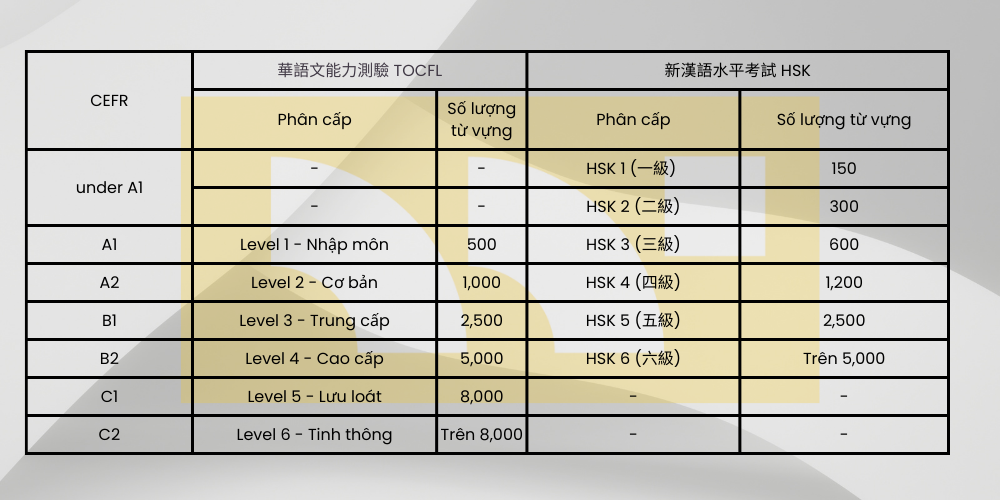 | CEFR | 華語文能力測驗 TOCFL | | 新漢語水平考試 HSK | |
|---|---|---|---|---|
| | Phân cấp | Số lượng từ vựng | Phân cấp | Số lượng từ vựng |
| under A1 | - | - | HSK 1 (一級) | 150 |
| | - | - | HSK 2 (二級) | 300 |
| A1 | Level 1 - Nhập môn | 500 | HSK 3 (三級) | 600 |
| A2 | Level 2 - Cơ bản | 1,000 | HSK 4 (四級) | 1,200 |
| B1 | Level 3 - Trung cấp | 2,500 | HSK 5 (五級) | 2,500 |
| B2 | Level 4 - Cao cấp | 5,000 | HSK 6 (六級) | Trên 5,000 |
| C1 | Level 5 - Lưu loát | 8,000 | - | - |
| C2 | Level 6 - Tinh thông | Trên 8,000 | - | - |